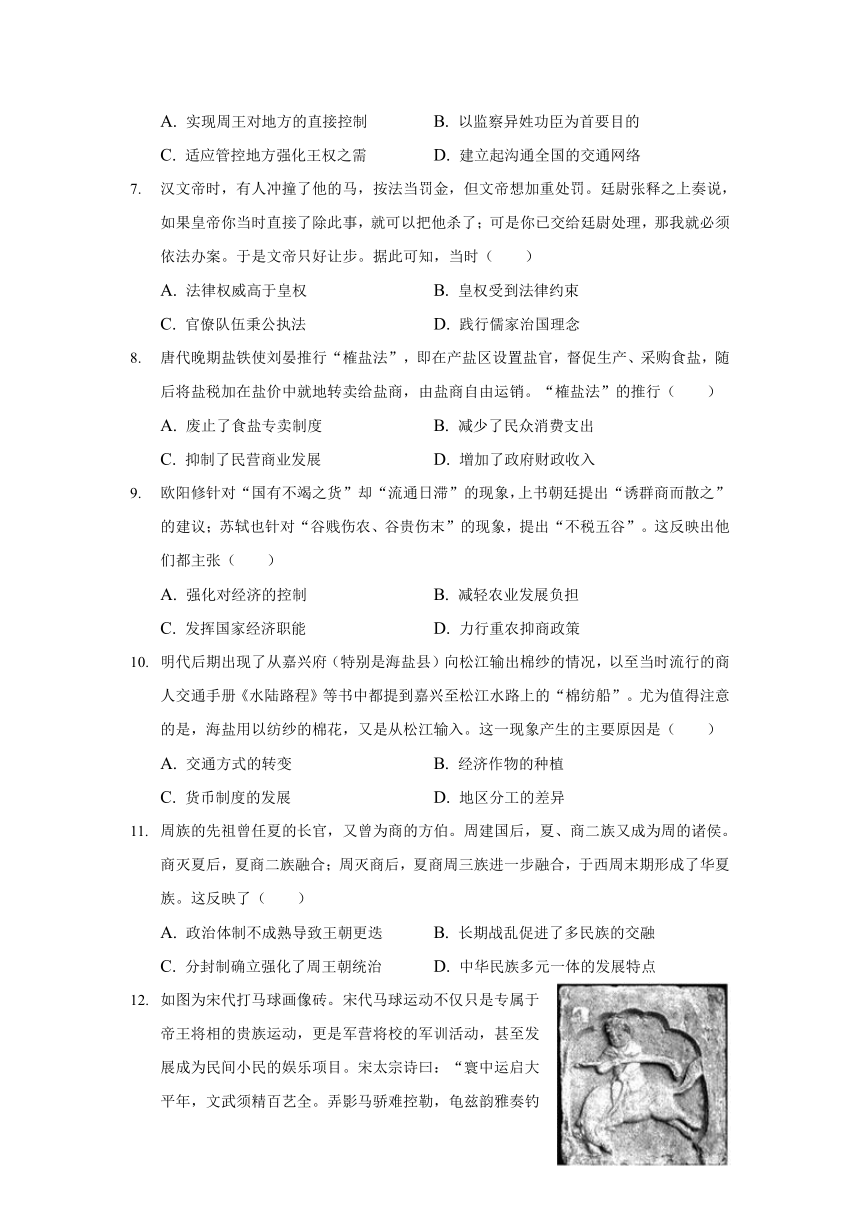 A. 实现周王对地方的直接控制　　B. 以监察异姓功臣为首要目的

C. 适应管控地方强化王权之需　　D. 建立起沟通全国的交通网络

7. 汉文帝时，有人冲撞了他的马，按法当罚金，但文帝想加重处罚。廷尉张释之上奏说，如果皇帝你当时直接了除此事，就可以把他杀了；可是你已交给廷尉处理，那我就必须依法办案。于是文帝只好让步。据此可知，当时（　　）

A. 法律权威高于皇权　　B. 皇权受到法律约束

C. 官僚队伍秉公执法　　D. 践行儒家治国理念

8. 唐代晚期盐铁使刘晏推行“榷盐法”，即在产盐区设置盐官，督促生产、采购食盐，随后将盐税加在盐价中就地转卖给盐商，由盐商自由运销。“榷盐法”的推行（　　）

A. 废止了食盐专卖制度　　B. 减少了民众消费支出

C. 抑制了民营商业发展　　D. 增加了政府财政收入

9. 欧阳修针对“国有不竭之货”却“流通日滞”的现象，上书朝廷提出“诱群商而散之”的建议；苏轼也针对“谷贱伤农、谷贵伤末”的现象，提出“不税五谷”。这反映出他们都主张（　　）

A. 强化对经济的控制　　B. 减轻农业发展负担

C. 发挥国家经济职能　　D. 力行重农抑商政策

10. 明代后期出现了从嘉兴府（特别是海盐县）向松江输出棉纱的情况，以至当时流行的商人交通手册《水陆路程》等书中都提到嘉兴至松江水路上的“棉纺船”。尤为值得注意的是，海盐用以纺纱的棉花，又是从松江输入。这一现象产生的主要原因是（　　）

A. 交通方式的转变　　B. 经济作物的种植

C. 货币制度的发展　　D. 地区分工的差异

11. 周族的先祖曾任夏的长官，又曾为商的方伯。周建国后，夏、商二族又成为周的诸侯。商灭夏后，夏商二族融合；周灭商后，夏商周三族进一步融合，于西周末期形成了华夏族。这反映了（　　）

A. 政治体制不成熟导致王朝更迭　　B. 长期战乱促进了多民族的交融

C. 分封制确立强化了周王朝统治　　D. 中华民族多元一体的发展特点

12. 如图为宋代打马球画像砖。宋代马球运动不仅只是专属于帝王将相的贵族运动，更是军营将校的军训活动，甚至发展成为民间小民的娱乐项目。宋太宗诗曰：“寰中运启大平年，文武须精百艺全。弄影马骄难控勒，龟兹韵雅奏钧